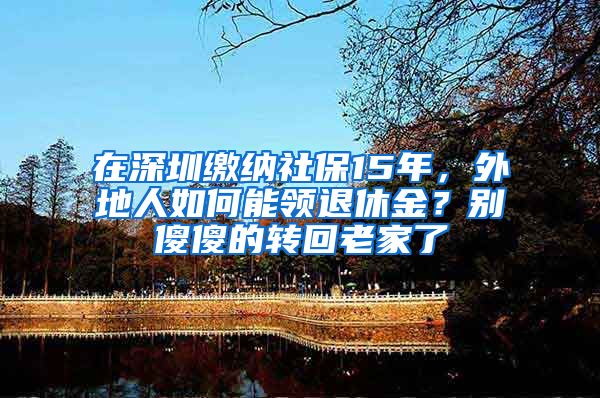 在深圳缴纳社保15年，外地人如何能领退休金？别傻傻的转回老家了